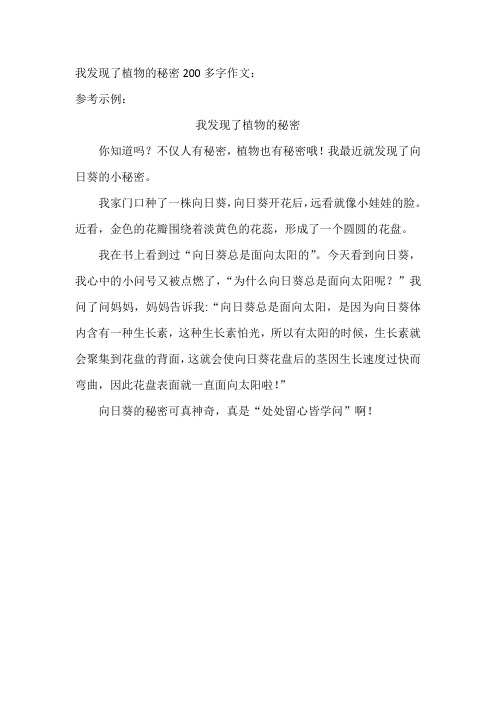 我发现了植物的秘密 200 多字作文：

参考示例：

我发现了植物的秘密

你知道吗？不仅人有秘密，植物也有秘密哦！我最近就发现了向日葵的小秘密。

我家门口种了一株向日葵，向日葵开花后，远看就像小娃娃的脸。近看，金色的花瓣围绕着淡黄色的花蕊，形成了一个圆圆的花盘。

我在书上看到过“向日葵总是面向太阳的”。今天看到向日葵，我心中的小问号又被点燃了，“为什么向日葵总是面向太阳呢？”我问了问妈妈，妈妈告诉我：“向日葵总是面向太阳，是因为向日葵体内含有一种生长素，这种生长素怕光，所以有太阳的时候，生长素就会聚集到花盘的背面，这就会使向日葵花盘后的茎因生长速度过快而弯曲，因此花盘表面就一直面向太阳啦！”

向日葵的秘密可真神奇，真是“处处留心皆学问”啊！